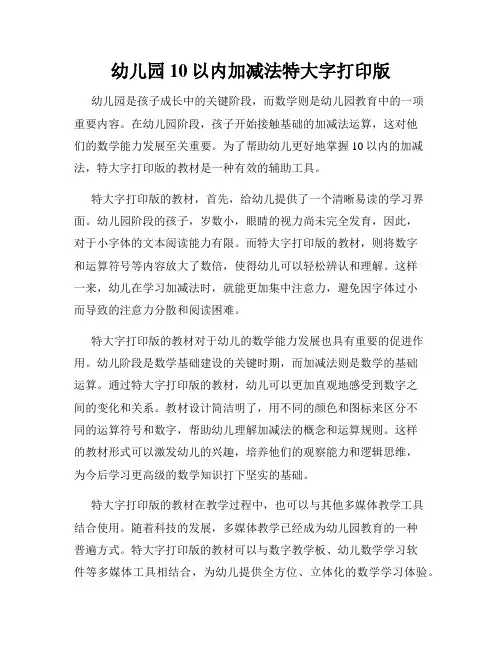 幼儿园 10 以内加减法特大字打印版

幼儿园是孩子成长中的关键阶段，而数学则是幼儿园教育中的一项重要内容。在幼儿园阶段，孩子开始接触基础的加减法运算，这对他们的数学能力发展至关重要。为了帮助幼儿更好地掌握 10 以内的加减法，特大字打印版的教材是一种有效的辅助工具。

特大字打印版的教材，首先，给幼儿提供了一个清晰易读的学习界面。幼儿园阶段的孩子，岁数小，眼睛的视力尚未完全发育，因此，对于小字体的文本阅读能力有限。而特大字打印版的教材，则将数字和运算符号等内容放大了数倍，使得幼儿可以轻松辨认和理解。这样一来，幼儿在学习加减法时，就能更加集中注意力，避免因字体过小而导致的注意力分散和阅读困难。

特大字打印版的教材对于幼儿的数学能力发展也具有重要的促进作用。幼儿阶段是数学基础建设的关键时期，而加减法则是数学的基础运算。通过特大字打印版的教材，幼儿可以更加直观地感受到数字之间的变化和关系。教材设计简洁明了，用不同的颜色和图标来区分不同的运算符号和数字，帮助幼儿理解加减法的概念和运算规则。这样的教材形式可以激发幼儿的兴趣，培养他们的观察能力和逻辑思维，为今后学习更高级的数学知识打下坚实的基础。

特大字打印版的教材在教学过程中，也可以与其他多媒体教学工具结合使用。随着科技的发展，多媒体教学已经成为幼儿园教育的一种普遍方式。特大字打印版的教材可以与数字教学板、幼儿数学学习软件等多媒体工具相结合，为幼儿提供全方位、立体化的数学学习体验。